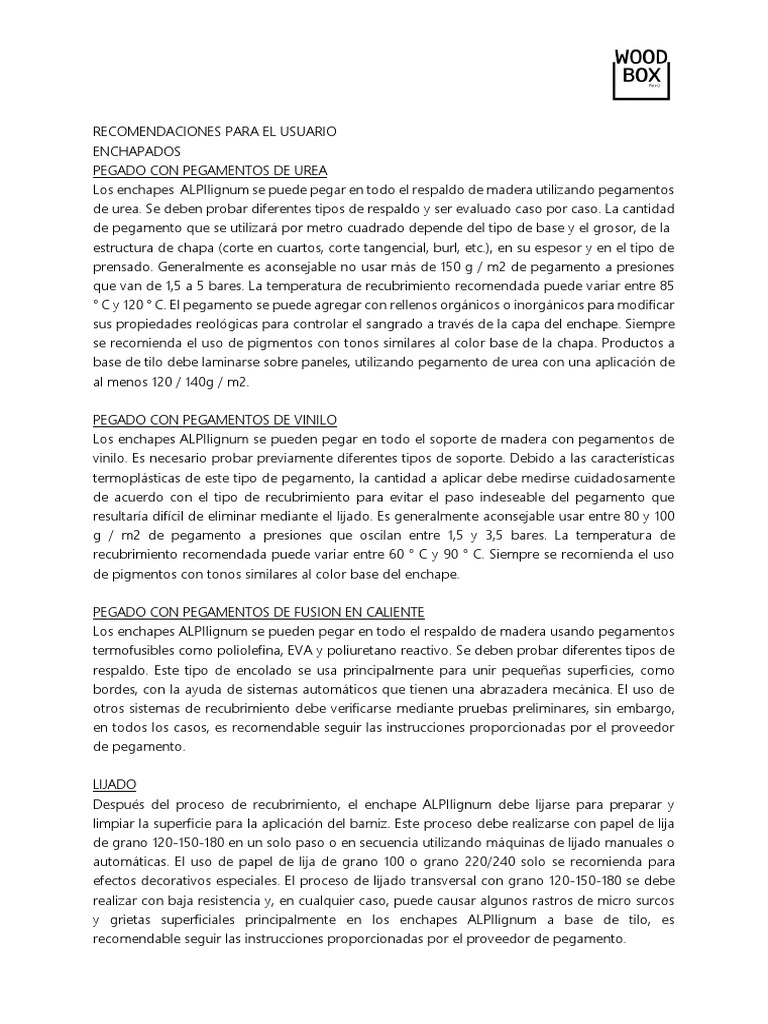 WOOD BOX
Perú

RECOMENDACIONES PARA EL USUARIO
ENCHAPADOS
PEGADO CON PEGAMENTOS DE UREA
Los enchapes ALPIlignum se puede pegar en todo el respaldo de madera utilizando pegamentos de urea. Se deben probar diferentes tipos de respaldo y ser evaluado caso por caso. La cantidad de pegamento que se utilizará por metro cuadrado depende del tipo de base y el grosor, de la estructura de chapa (corte en cuartos, corte tangencial, burl, etc.), en su espesor y en el tipo de prensado. Generalmente es aconsejable no usar más de 150 g / m2 de pegamento a presiones que van de 1,5 a 5 bares. La temperatura de recubrimiento recomendada puede variar entre 85 ° C y 120 ° C. El pegamento se puede agregar con rellenos orgánicos o inorgánicos para modificar sus propiedades reológicas para controlar el sangrado a través de la capa del enchape. Siempre se recomienda el uso de pigmentos con tonos similares al color base de la chapa. Productos a base de tilo debe laminarse sobre paneles, utilizando pegamento de urea con una aplicación de al menos 120 / 140g / m2.

PEGADO CON PEGAMENTOS DE VINILO
Los enchapes ALPIlignum se pueden pegar en todo el soporte de madera con pegamentos de vinilo. Es necesario probar previamente diferentes tipos de soporte. Debido a las características termoplásticas de este tipo de pegamento, la cantidad a aplicar debe medirse cuidadosamente de acuerdo con el tipo de recubrimiento para evitar el paso indeseable del pegamento que resultaría difícil de eliminar mediante el lijado. Es generalmente aconsejable usar entre 80 y 100 g / m2 de pegamento a presiones que oscilan entre 1,5 y 3,5 bares. La temperatura de recubrimiento recomendada puede variar entre 60 ° C y 90 ° C. Siempre se recomienda el uso de pigmentos con tonos similares al color base del enchape.

PEGADO CON PEGAMENTOS DE FUSION EN CALIENTE
Los enchapes ALPIlignum se pueden pegar en todo el respaldo de madera usando pegamentos termofusibles como poliolefina, EVA y poliuretano reactivo. Se deben probar diferentes tipos de respaldo. Este tipo de encolado se usa principalmente para unir pequeñas superficies, como bordes, con la ayuda de sistemas automáticos que tienen una abrazadera mecánica. El uso de otros sistemas de recubrimiento debe verificarse mediante pruebas preliminares, sin embargo, en todos los casos, es recomendable seguir las instrucciones proporcionadas por el proveedor de pegamento.

LIJADO
Después del proceso de recubrimiento, el enchape ALPIlignum debe lijarse para preparar y limpiar la superficie para la aplicación del barniz. Este proceso debe realizarse con papel de lija de grano 120-150-180 en un solo paso o en secuencia utilizando máquinas de lijado manuales o automáticas. El uso de papel de lija de grano 100 o grano 220/240 solo se recomienda para efectos decorativos especiales. El proceso de lijado transversal con grano 120-150-180 se debe realizar con baja resistencia y, en cualquier caso, puede causar algunos rastros de micro surcos y grietas superficiales principalmente en los enchapes ALPIlignum a base de tilo, es recomendable seguir las instrucciones proporcionadas por el proveedor de pegamento.